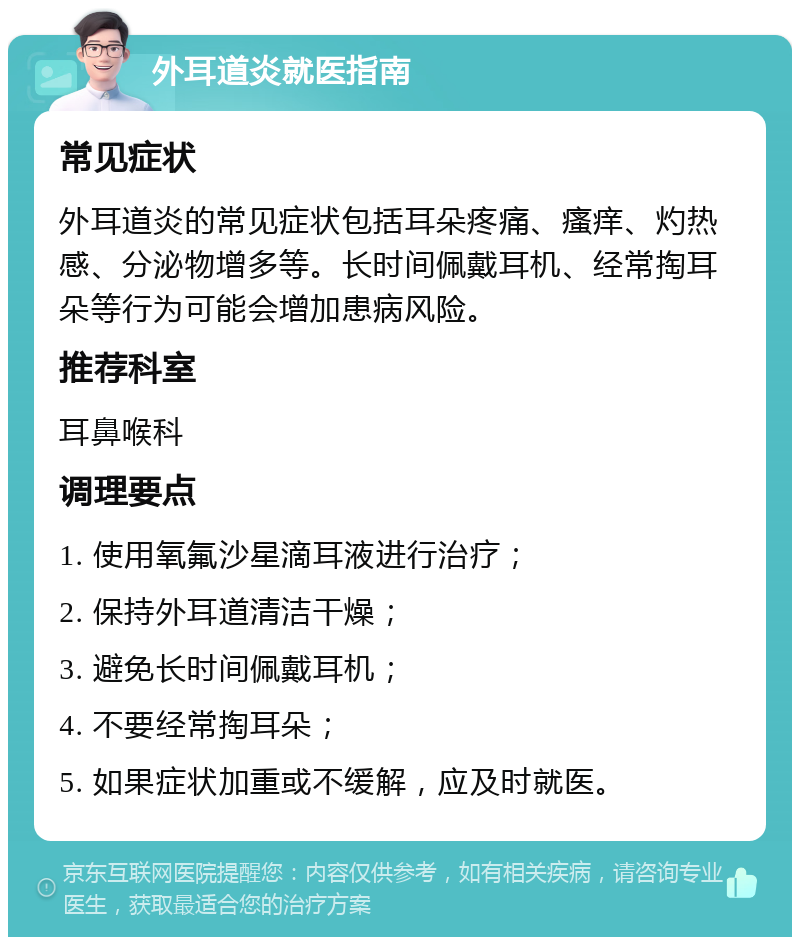 外耳道炎就医指南

常见症状

外耳道炎的常见症状包括耳朵疼痛、瘙痒、灼热感、分泌物增多等。长时间佩戴耳机、经常掏耳朵等行为可能会增加患病风险。

推荐科室

耳鼻喉科

调理要点

1. 使用氧氟沙星滴耳液进行治疗；

2. 保持外耳道清洁干燥；

3. 避免长时间佩戴耳机；

4. 不要经常掏耳朵；

5. 如果症状加重或不缓解，应及时就医。

京东互联网医院提醒您：内容仅供参考，如有相关疾病，请咨询专业医生，获取最适合您的治疗方案